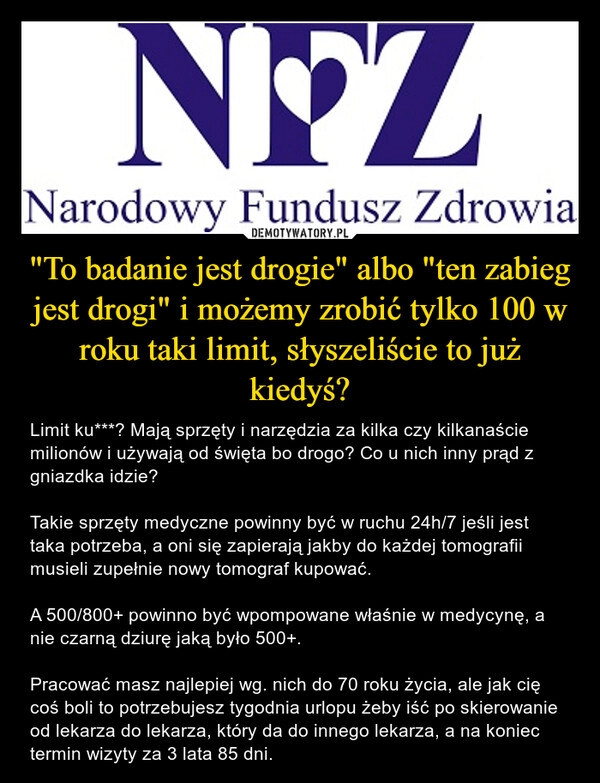 NFZ
Narodowy Fundusz Zdrowia
DEMOTYWATORY.PL

"To badanie jest drogie" albo "ten zabieg jest drogi" i możemy zrobić tylko 100 w roku taki limit, słyszeliście to już kiedyś?

Limit ku***? Mają sprzęty i narzędzia za kilka czy kilkanaście milionów i używają od święta bo drogo? Co u nich inny prąd z gniazdka idzie?

Takie sprzęty medyczne powinny być w ruchu 24h/7 jeśli jest taka potrzeba, a oni się zapierają jakby do każdej tomografii musieli zupełnie nowy tomograf kupować.

A 500/800+ powinno być wpompowane właśnie w medycynę, a nie czarną dziurę jaką było 500+.

Pracować masz najlepiej wg. nich do 70 roku życia, ale jak cię coś boli to potrzebujesz tygodnia urlopu żeby iść po skierowanie od lekarza do lekarza, który da do innego lekarza, a na koniec termin wizyty za 3 lata 85 dni.